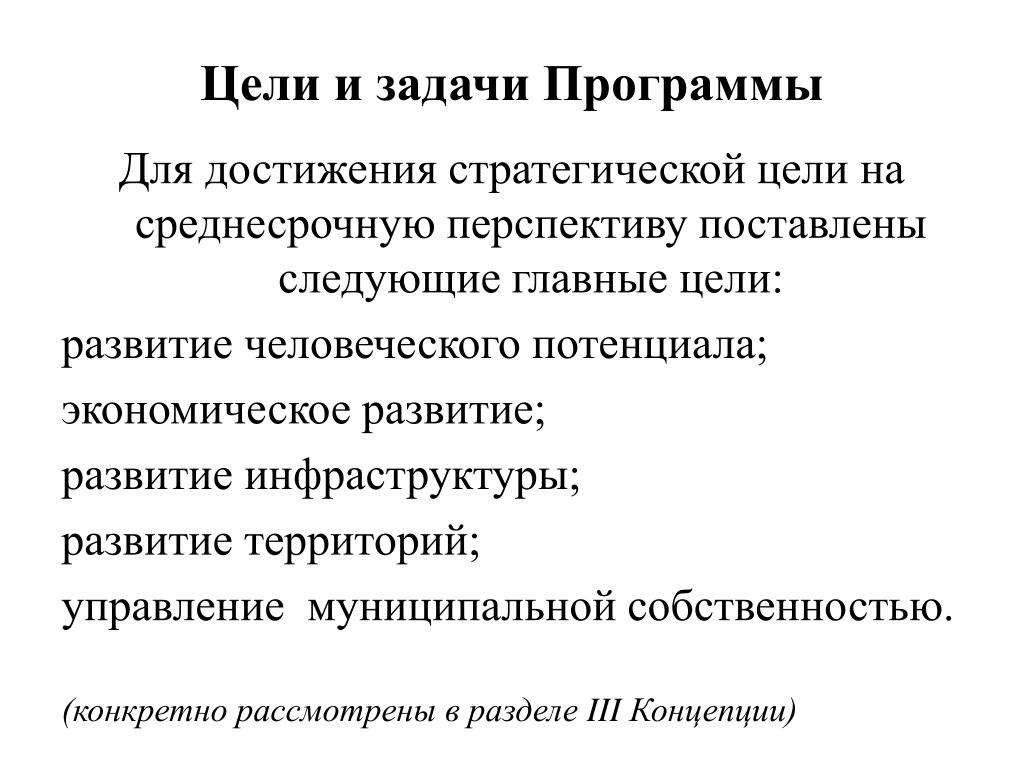 Цели и задачи Программы

Для достижения стратегической цели на среднесрочную перспективу поставлены следующие главные цели:

развитие человеческого потенциала;

экономическое развитие;

развитие инфраструктуры;

развитие территорий;

управление муниципальной собственностью.

(конкретно рассмотрены в разделе III Концепции)